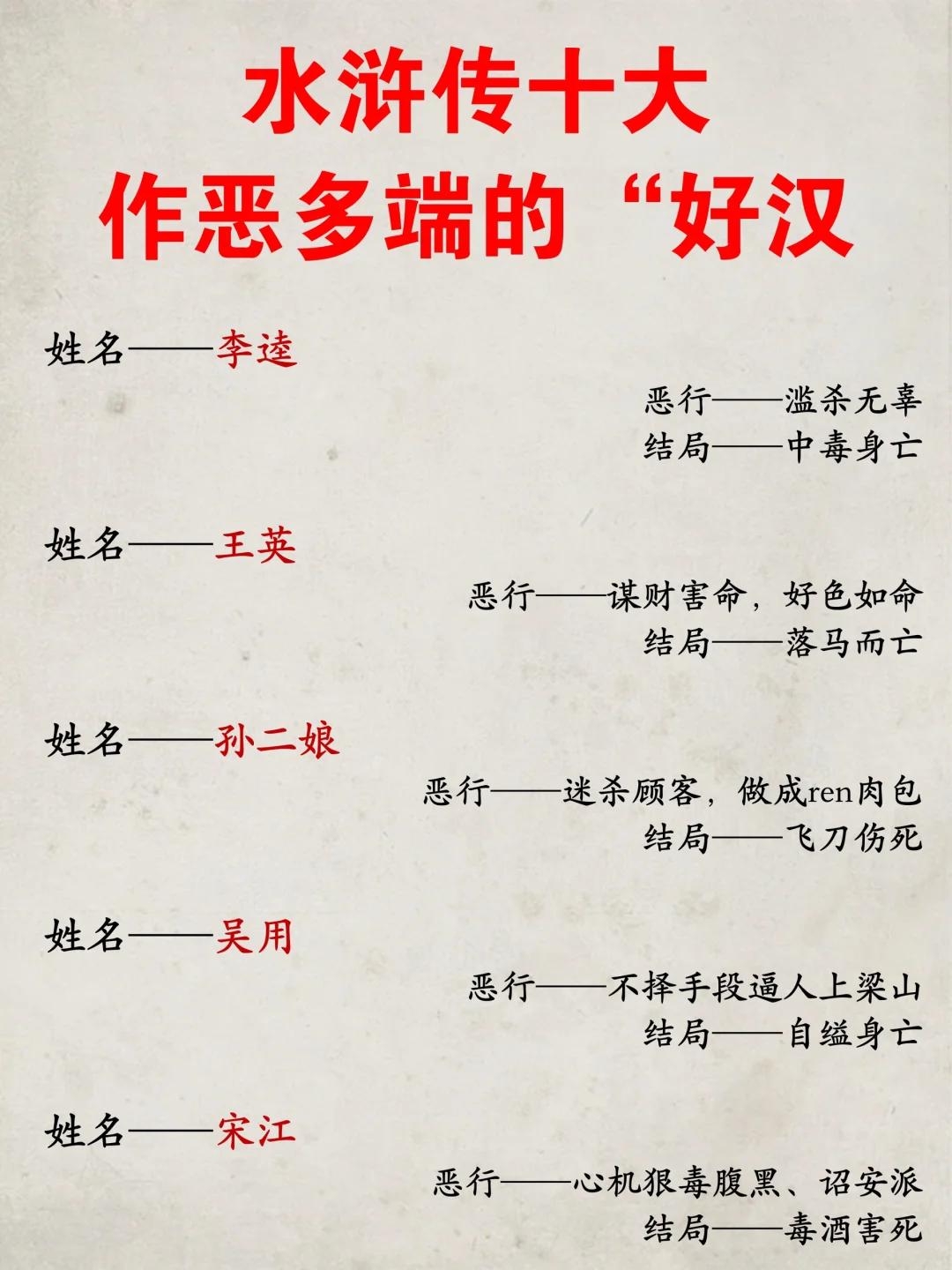 水浒传十大
作恶多端的“好汉

姓名——李逵

恶行——滥杀无辜
结局——中毒身亡

姓名——王英

恶行——谋财害命，好色如命
结局——落马而亡

姓名——孙二娘

恶行——迷杀顾客，做成ren肉包
结局——飞刀伤死

姓名——吴用

恶行——不择手段逼人上梁山
结局——自缢身亡

姓名——宋江

恶行——心机狠毒腹黑、诏安派
结局——毒酒害死